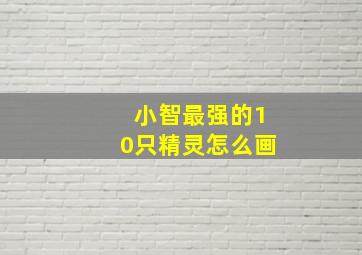 小智最强的10只精灵怎么画